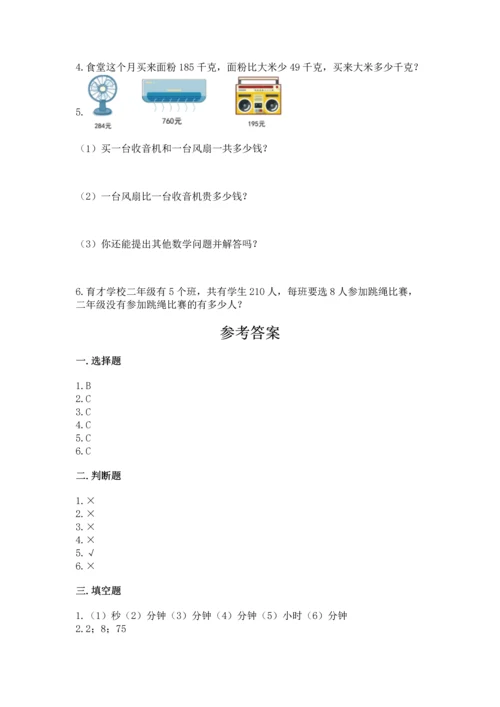 4. 食堂这个月买来面粉 185 千克，面粉比大米少 49 千克，买来大米多少千克？

5.

284元

760元

195元

（1）买一台收音机和一台风扇一共多少钱？

（2）一台风扇比一台收音机贵多少钱？

（3）你还能提出其他数学问题并解答吗？

6. 育才学校二年级有 5 个班，共有学生 210 人，每班要选 8 人参加跳绳比赛，二年级没有参加跳绳比赛的有多少人？

参考答案

一. 选择题

1. B
2. C
3. C
4. C
5. C
6. C

二. 判断题

1. ×
2. ×
3. ×
4. ×
5. √
6. ×

三. 填空题

1. （1）秒（2）分钟（3）分钟（4）分钟（5）小时（6）分钟
2. 2；8；75